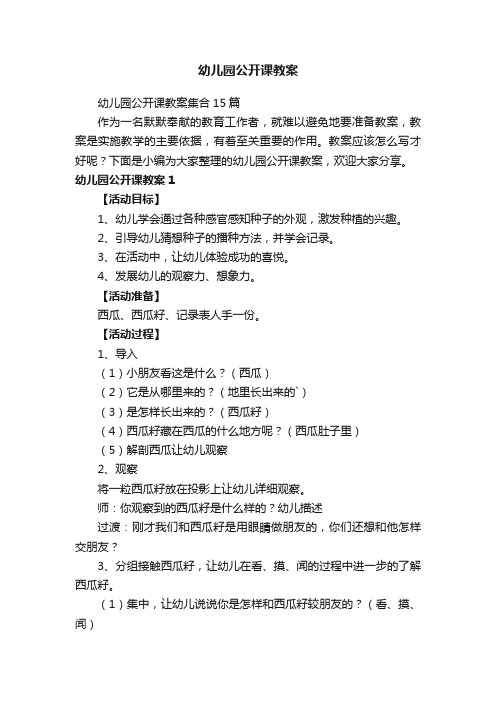 幼儿园公开课教案

幼儿园公开课教案集合15篇

作为一名默默奉献的教育工作者，就难以避免地要准备教案，教案是实施教学的主要依据，有着至关重要的作用。教案应该怎么写才好呢？下面是小编为大家整理的幼儿园公开课教案，欢迎大家分享。

幼儿园公开课教案1

【活动目标】

1、幼儿学会通过各种感官感知种子的外观，激发种植的兴趣。

2、引导幼儿猜想种子的播种方法，并学会记录。

3、在活动中，让幼儿体验成功的喜悦。

4、发展幼儿的观察力、想象力。

【活动准备】

西瓜、西瓜籽、记录表人手一份。

【活动过程】

1、导入

（1）小朋友看这是什么？（西瓜）

（2）它是从哪里来的？（地里长出来的`）

（3）是怎样长出来的？（西瓜籽）

（4）西瓜籽藏在西瓜的什么地方呢？（西瓜肚子里）

（5）解剖西瓜让幼儿观察

2、观察

将一粒西瓜籽放在投影上让幼儿详细观察。

师：你观察到的西瓜籽是什么样的？幼儿描述

过渡：刚才我们和西瓜籽是用眼睛做朋友的，你们还想和他怎样交朋友？

3、分组接触西瓜籽，让幼儿在看、摸、闻的过程中进一步的了解西瓜籽。

（1）集中，让幼儿说说你是怎样和西瓜籽较朋友的？（看、摸、闻）